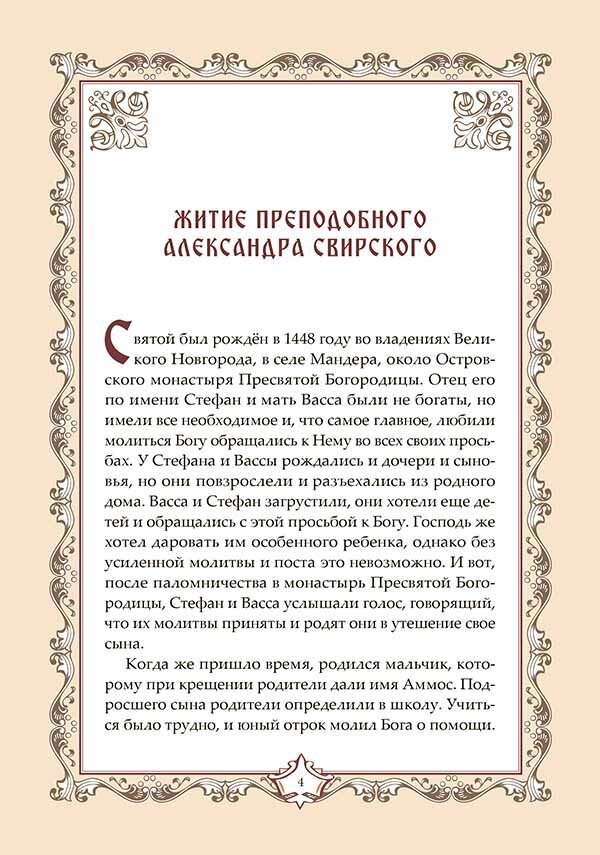 ЖИТИЕ ПРЕПОДОБНОГО АЛЕКСАНДРА СВИРСКОГО

Святой был рождён в 1448 году во владениях Великого Новгорода, в селе Мандера, около Островского монастыря Пресвятой Богородицы. Отец его по имени Стефан и мать Васса были не богаты, но имели все необходимое и, что самое главное, любили молиться Богу обращались к Нему во всех своих просьбах. У Стефана и Вассы рождались и дочери и сыновья, но они повзрослели и разъехались из родного дома. Васса и Стефан загрустили, они хотели еще детей и обращались с этой просьбой к Богу. Господь же хотел даровать им особенного ребенка, однако без усиленной молитвы и поста это невозможно. И вот, после паломничества в монастырь Пресвятой Богородицы, Стефан и Васса услышали голос, говорящий, что их молитвы приняты и родят они в утешение свое сына.

Когда же пришло время, родился мальчик, которому при крещении родители дали имя Аммос. Подросшего сына родители определили в школу. Учиться было трудно, и юный отрок молил Бога о помощи.

4